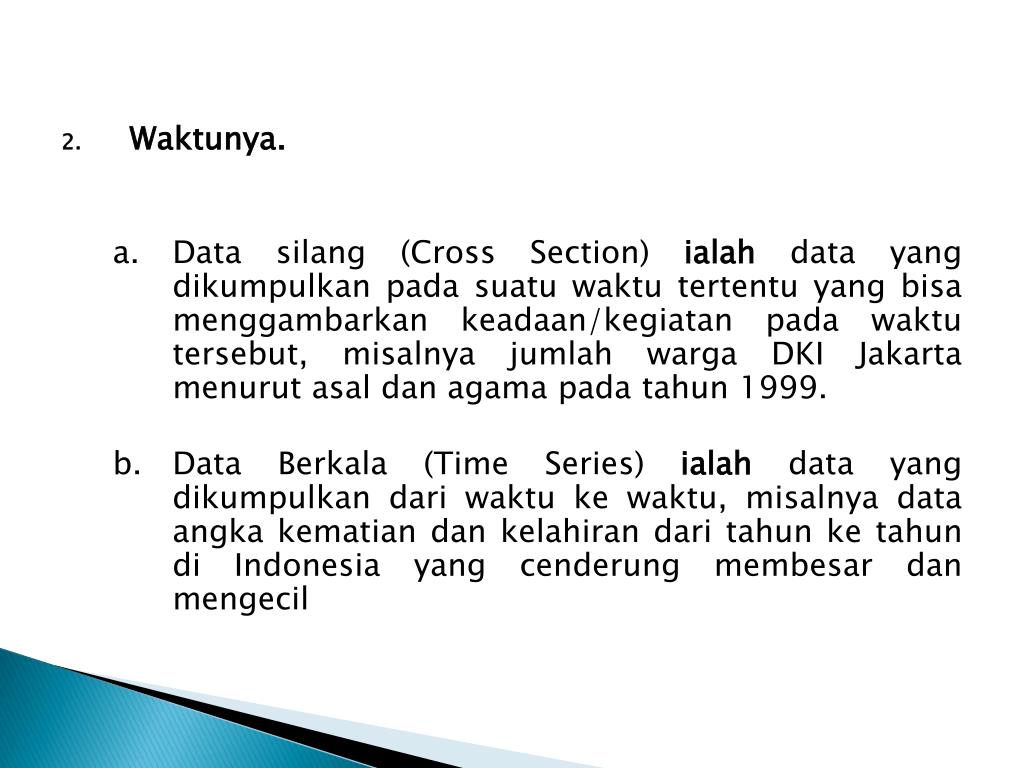 2. Waktunya.

a. Data silang (Cross Section) ialah data yang dikumpulkan pada suatu waktu tertentu yang bisa menggambarkan keadaan/kegiatan pada waktu tersebut, misalnya jumlah warga DKI Jakarta menurut asal dan agama pada tahun 1999.

b. Data Berkala (Time Series) ialah data yang dikumpulkan dari waktu ke waktu, misalnya data angka kematian dan kelahiran dari tahun ke tahun di Indonesia yang cenderung membesar dan mengecil